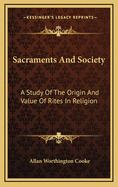 KESSINGER'S LEGACY REPRINTS

Sacraments And Society

A Study Of The Origin And Value Of Rites In Religion

Allan Worthington Cooke